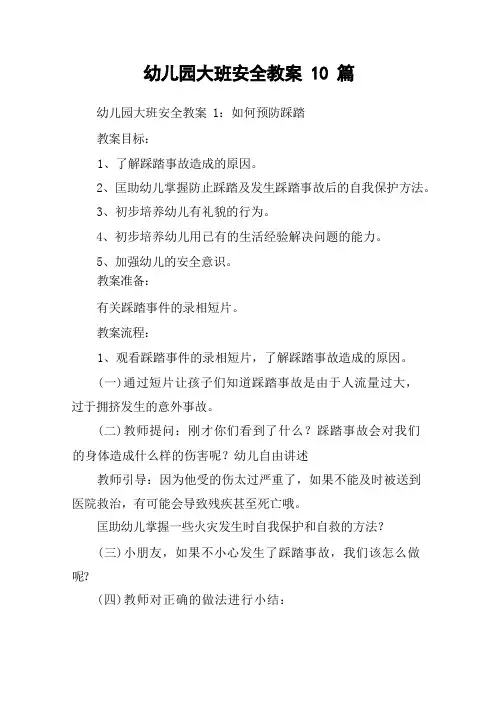 幼儿园大班安全教案 10 篇

幼儿园大班安全教案 1：如何预防踩踏

教案目标：

1、了解踩踏事故造成的原因。

2、匡助幼儿掌握防止踩踏及发生踩踏事故后的自我保护方法。

3、初步培养幼儿有礼貌的行为。

4、初步培养幼儿用已有的生活经验解决问题的能力。

5、加强幼儿的安全意识。

教案准备：

有关踩踏事件的录相短片。

教案流程：

1、观看踩踏事件的录相短片，了解踩踏事故造成的原因。

(一)通过短片让孩子们知道踩踏事故是由于人流量过大，过于拥挤发生的意外事故。

(二)教师提问：刚才你们看到了什么？踩踏事故会对我们的身体造成什么样的伤害呢？幼儿自由讲述

教师引导：因为他受的伤太过严重了，如果不能及时被送到医院救治，有可能会导致残疾甚至死亡哦。

匡助幼儿掌握一些火灾发生时自我保护和自救的方法？

(三)小朋友，如果不小心发生了踩踏事故，我们该怎么做呢?

(四)教师对正确的做法进行小结：